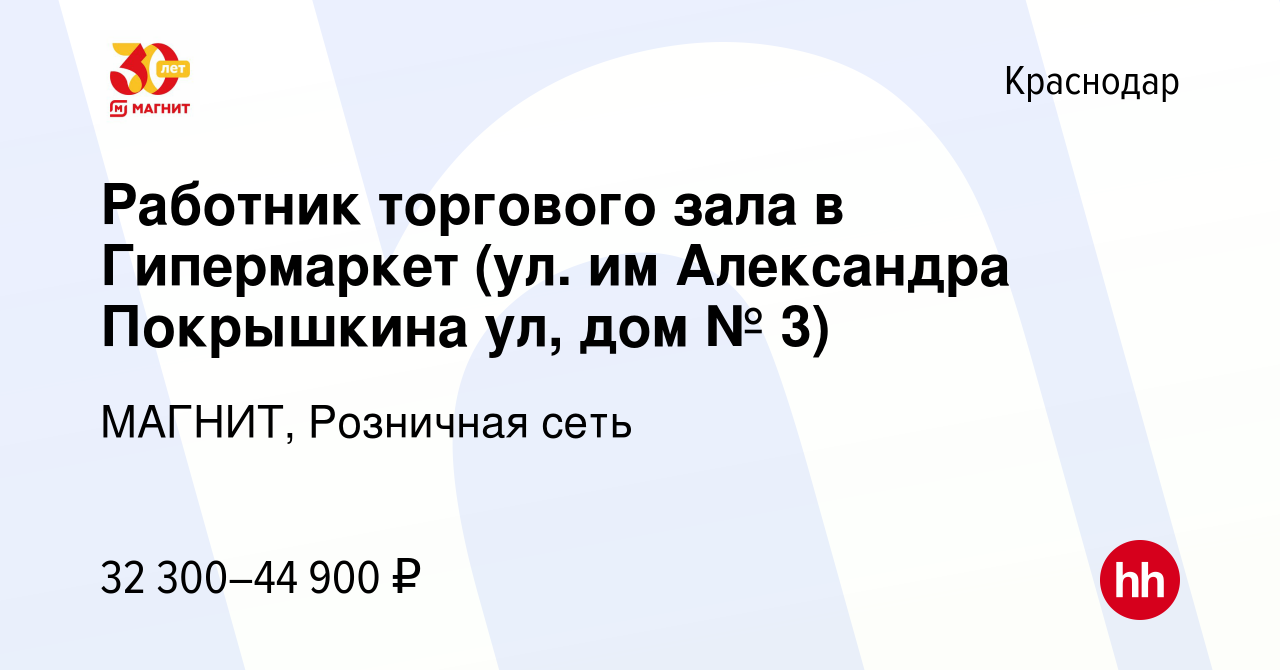 30 лет
МАГНИТ

Краснодар

Работник торгового зала в Гипермаркет (ул. им Александра Покрышкина ул, дом № 3)

МАГНИТ, Розничная сеть

32 300–44 900 ₽

hh